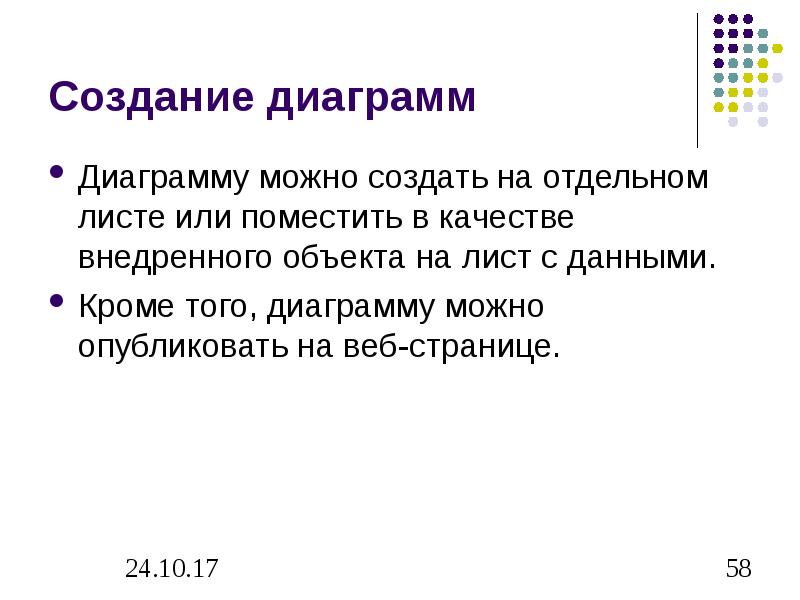 Создание диаграмм

• Диаграмму можно создать на отдельном листе или поместить в качестве внедренного объекта на лист с данными.

• Кроме того, диаграмму можно опубликовать на веб-странице.

24.10.17

58